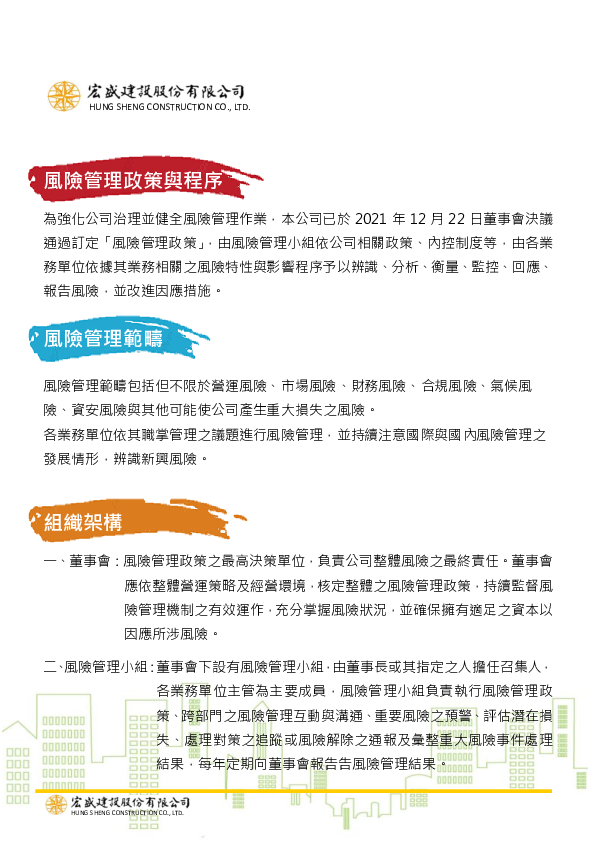 宏盛建設股份有限公司
HUNG SHENG CONSTRUCTION CO., LTD.

風險管理政策與程序

為強化公司治理並健全風險管理作業，本公司已於 2021 年 12 月 22 日董事會決議通過訂定「風險管理政策」，由風險管理小組依公司相關政策、內控制度等，由各業務單位依據其業務相關之風險特性與影響程序予以辨識、分析、衡量、監控、回應、報告風險，並改進因應措施。

風險管理範疇

風險管理範疇包括但不限於營運風險、市場風險、財務風險、合規風險、氣候風險、資安風險與其他可能使公司產生重大損失之風險。
各業務單位依其職掌管理之議題進行風險管理，並持續注意國際與國內風險管理之發展情形，辨識新興風險。

組織架構

一、董事會：風險管理政策之最高決策單位，負責公司整體風險之最終責任。董事會應依整體營運策略及經營環境，核定整體之風險管理政策，持續監督風險管理機制之有效運作，充分掌握風險狀況，並確保擁有適足之資本以因應所涉風險。

二、風險管理小組：董事會下設有風險管理小組，由董事長或其指定之人擔任召集人，各業務單位主管為主要成員，風險管理小組負責執行風險管理政策、跨部門之風險管理互動與溝通、重要風險之預警、評估潛在損失、處理對策之追蹤或風險解除之通報及彙整重大風險事件處理結果，每年定期向董事會報告告風險管理結果。

宏盛建設股份有限公司
HUNG SHENG CONSTRUCTION CO., LTD.